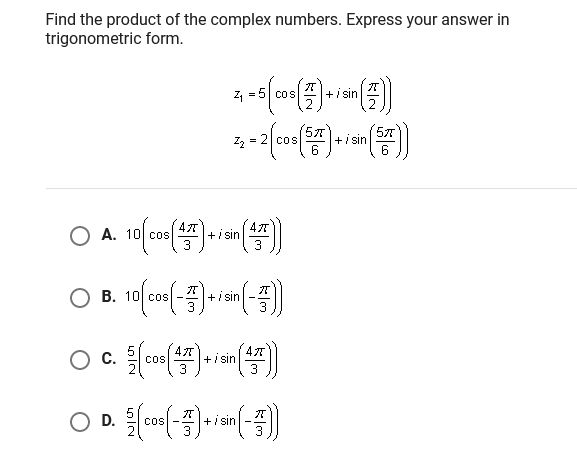 Find the product of the complex numbers. Express your answer in trigonometric form.

$z_1 = 5\left(\cos\left(\frac{\pi}{2}\right) + i\sin\left(\frac{\pi}{2}\right)\right)$

$z_2 = 2\left(\cos\left(\frac{5\pi}{6}\right) + i\sin\left(\frac{5\pi}{6}\right)\right)$

A. $10\left(\cos\left(\frac{4\pi}{3}\right) + i\sin\left(\frac{4\pi}{3}\right)\right)$

B. $10\left(\cos\left(-\frac{\pi}{3}\right) + i\sin\left(-\frac{\pi}{3}\right)\right)$

C. $\frac{5}{2}\left(\cos\left(\frac{4\pi}{3}\right) + i\sin\left(\frac{4\pi}{3}\right)\right)$

D. $\frac{5}{2}\left(\cos\left(-\frac{\pi}{3}\right) + i\sin\left(-\frac{\pi}{3}\right)\right)$